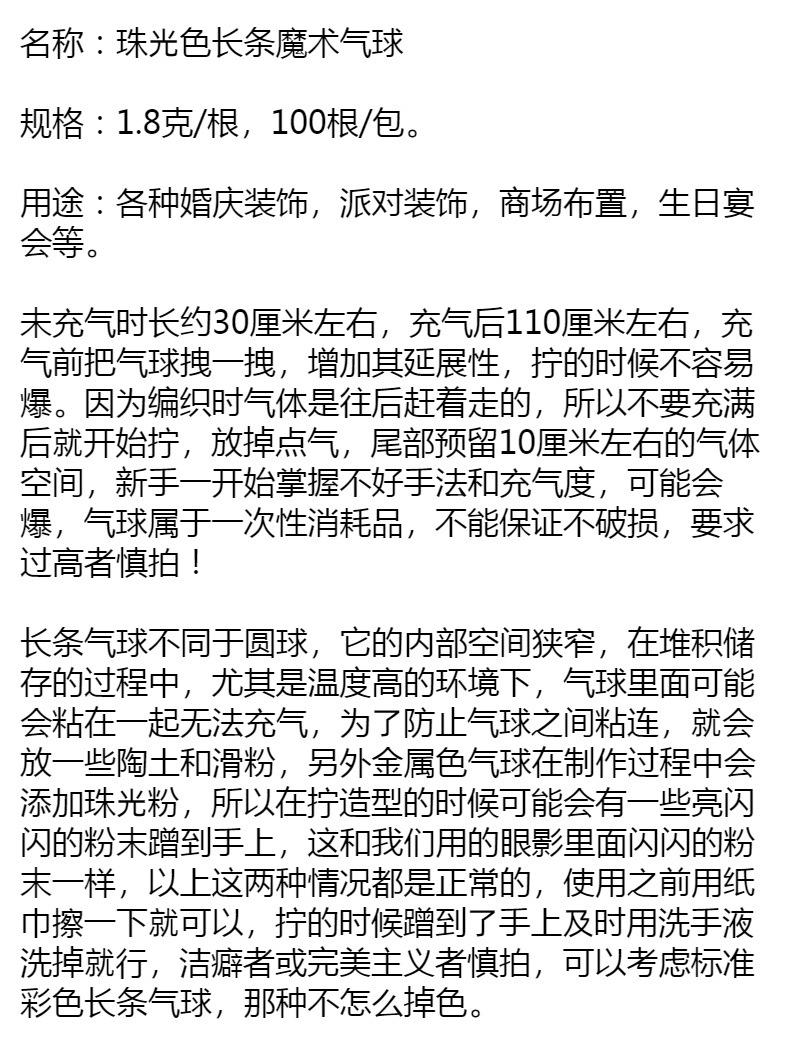 名称：珠光色长条魔术气球

规格：1.8克/根，100根/包。

用途：各种婚庆装饰，派对装饰，商场布置，生日宴会等。

未充气时长约30厘米左右，充气后110厘米左右，充气前把气球拽一拽，增加其延展性，拧的时候不容易爆。因为编织时气体是往后赶着走的，所以不要充满后就开始拧，放掉点气，尾部预留10厘米左右的气体空间，新手一开始掌握不好手法和充气度，可能会爆，气球属于一次性消耗品，不能保证不破损，要求过高者慎拍！

长条气球不同于圆球，它的内部空间狭窄，在堆积储存的过程中，尤其是温度高的环境下，气球里面可能会粘在一起无法充气，为了防止气球之间粘连，就会放一些陶土和滑粉，另外金属色气球在制作过程中会添加珠光粉，所以在拧造型的时候可能会有一些亮闪闪的粉末蹭到手上，这和我们用的眼影里面闪闪的粉末一样，以上这两种情况都是正常的，使用之前用纸巾擦一下就可以，拧的时候蹭到了手上及时用洗手液洗掉就行，洁癖者或完美主义者慎拍，可以考虑标准彩色长条气球，那种不怎么掉色。